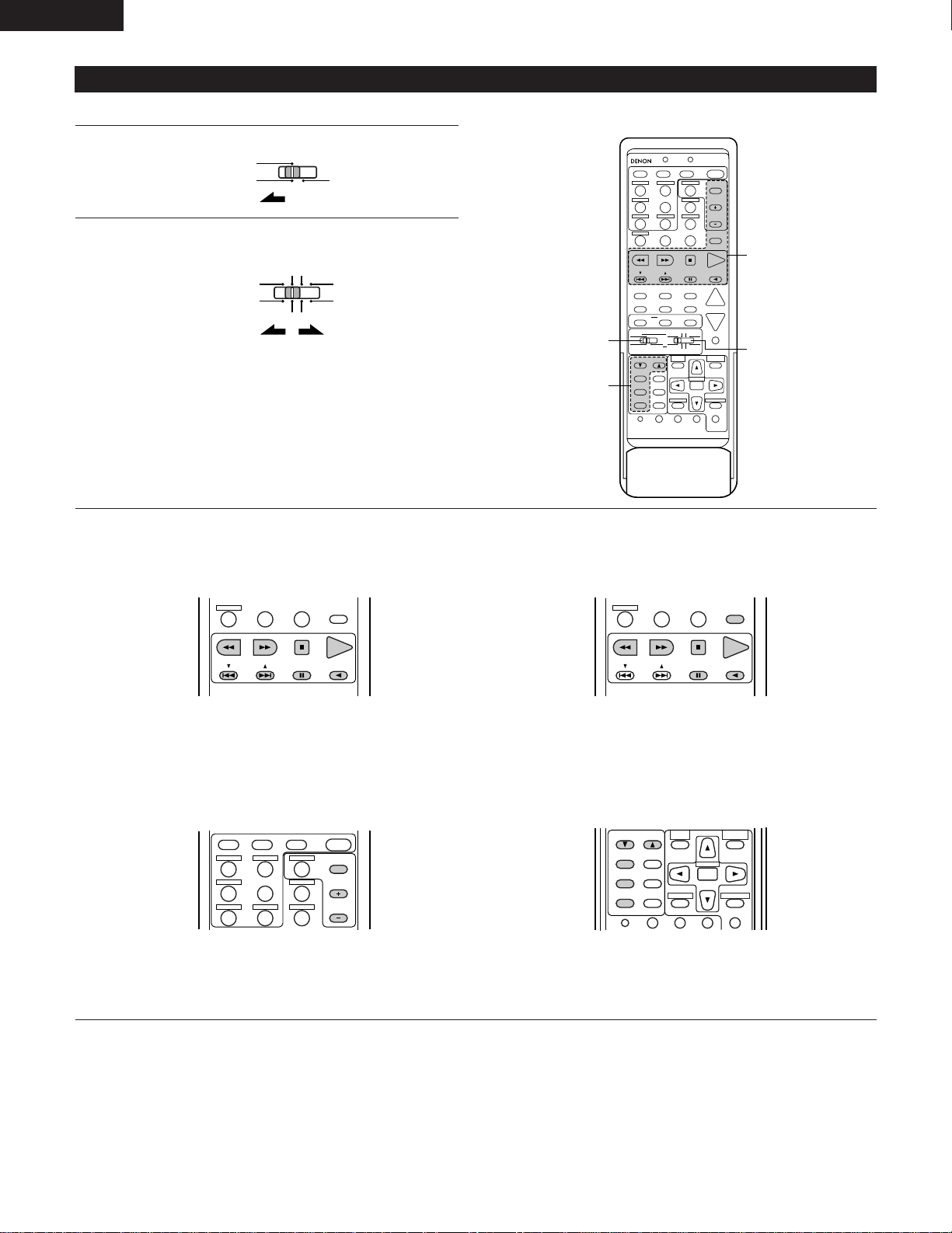 DENON